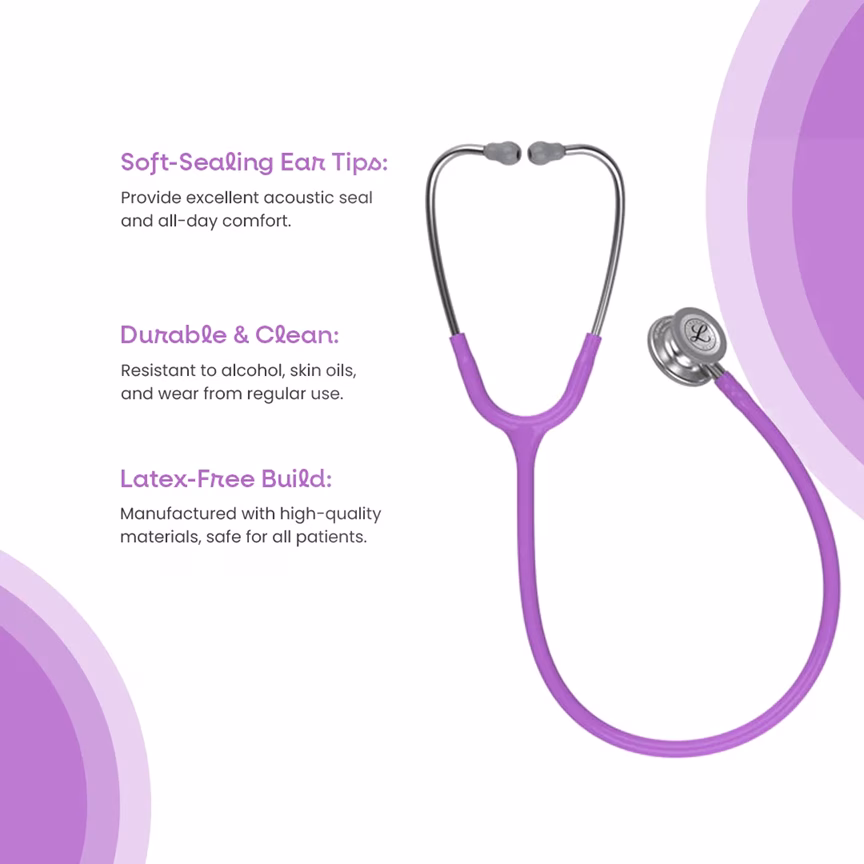 Soft-Sealing Ear Tips:

Provide excellent acoustic seal and all-day comfort.

Durable & Clean:

Resistant to alcohol, skin oils, and wear from regular use.

Latex-Free Build:

Manufactured with high-quality materials, safe for all patients.